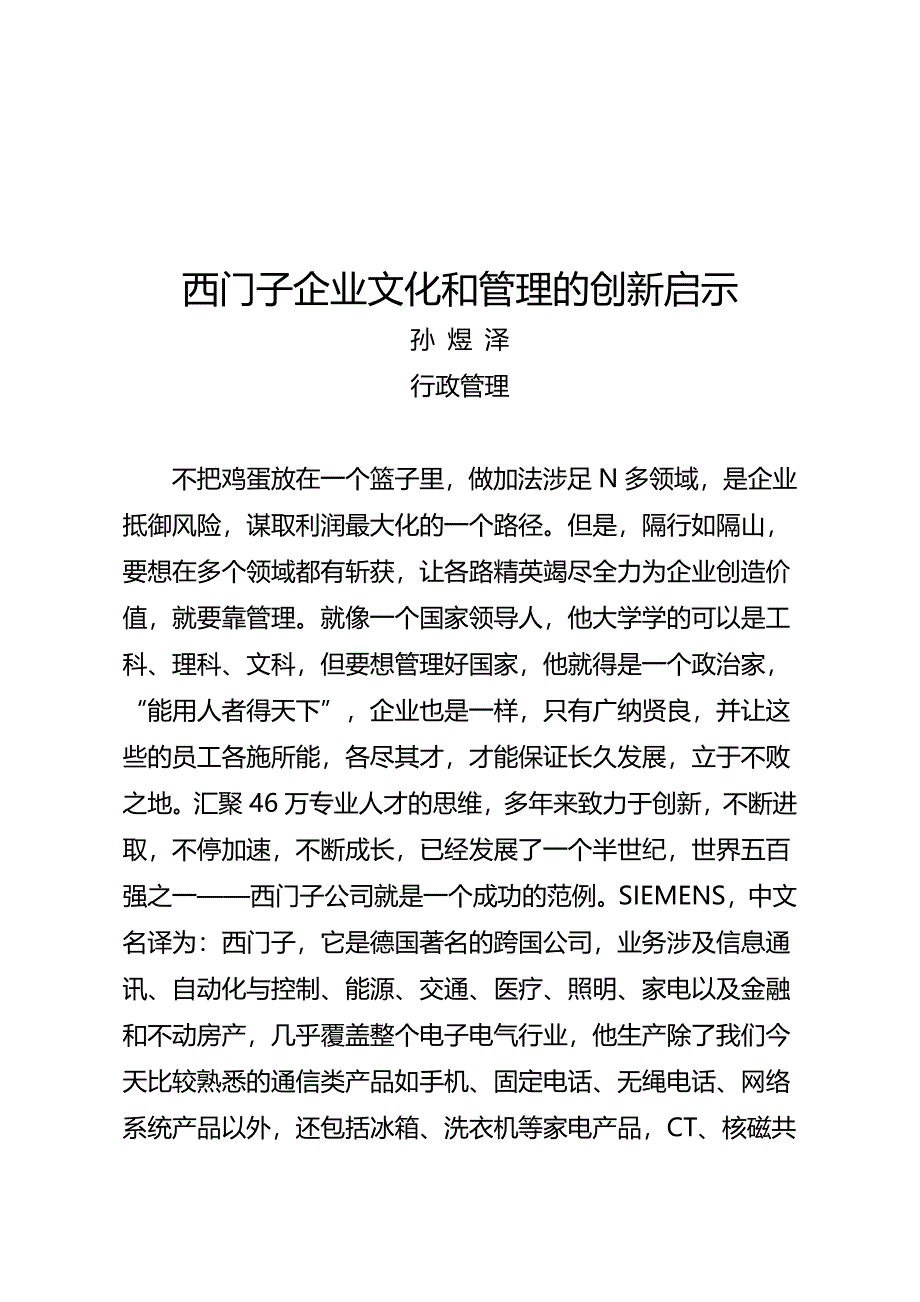 西门子企业文化和管理的创新启示
孙 煜 泽
行政管理

不把鸡蛋放在一个篮子里，做加法涉足 N 多领域，是企业抵御风险，谋取利润最大化的一个路径。但是，隔行如隔山，要想在多个领域都有斩获，让各路精英竭尽全力为企业创造价值，就要靠管理。就像一个国家领导人，他大学学的可以是工科、理科、文科，但要想管理好国家，他就得是一个政治家，“能用人者得天下”，企业也是一样，只有广纳贤良，并让这些的员工各施所能，各尽其才，才能保证长久发展，立于不败之地。汇聚 46 万专业人才的思维，多年来致力于创新，不断进取，不停加速，不断成长，已经发展了一个半世纪，世界五百强之一——西门子公司就是一个成功的范例。SIEMENS，中文名译为：西门子，它是德国著名的跨国公司，业务涉及信息通讯、自动化与控制、能源、交通、医疗、照明、家电以及金融和不动房产，几乎覆盖整个电子电气行业，他生产除了我们今天比较熟悉的通信类产品如手机、固定电话、无绳电话、网络系统产品以外，还包括冰箱、洗衣机等家电产品，CT、核磁共